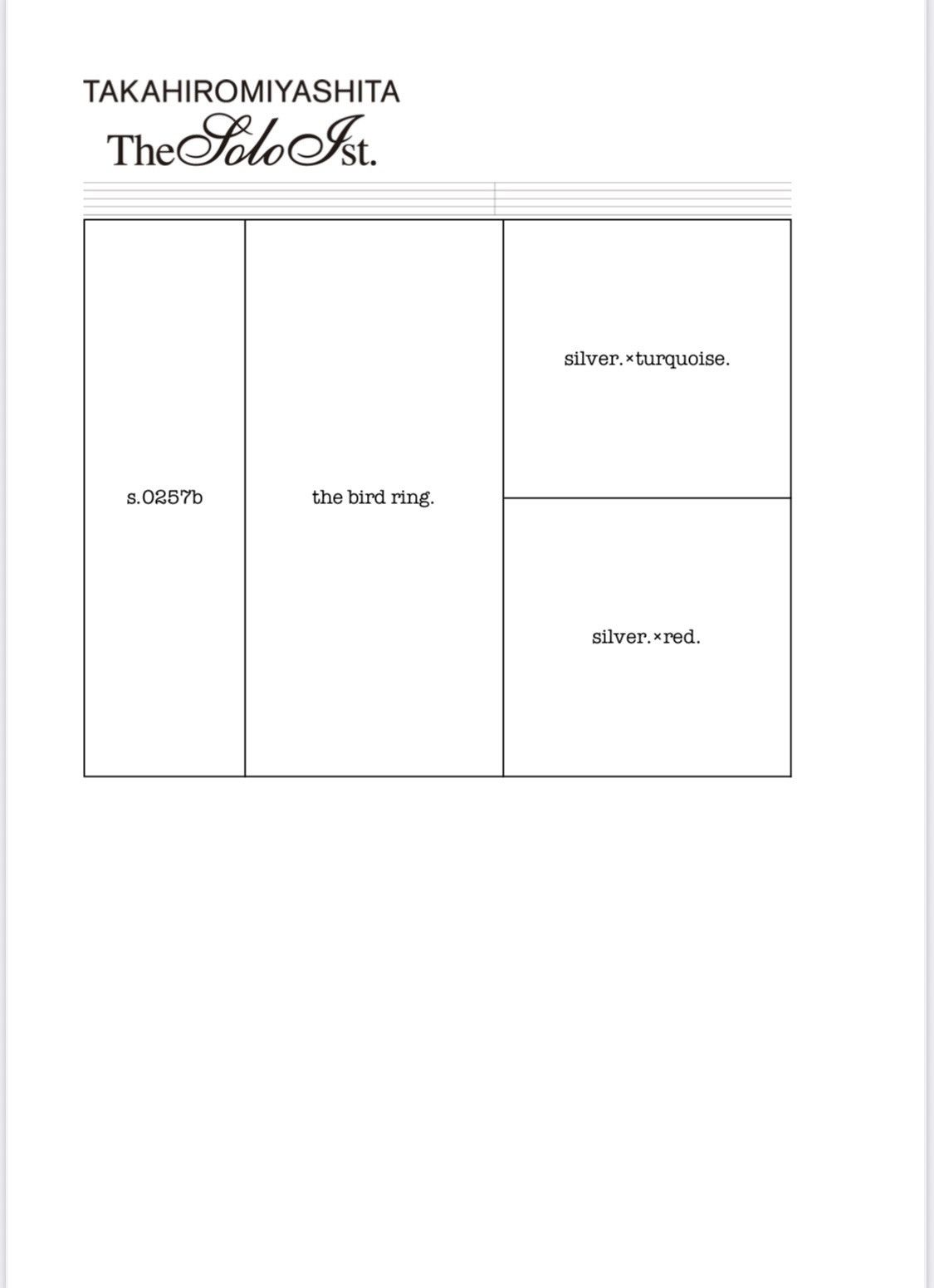 TAKAHIROMIYASHITA
TheSoloIst.

| s.0257b | the bird ring. | silver.×turquoise. |
|---|---|---|
| | | silver.×red. |